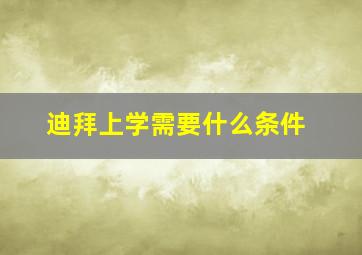 迪拜上学需要什么条件